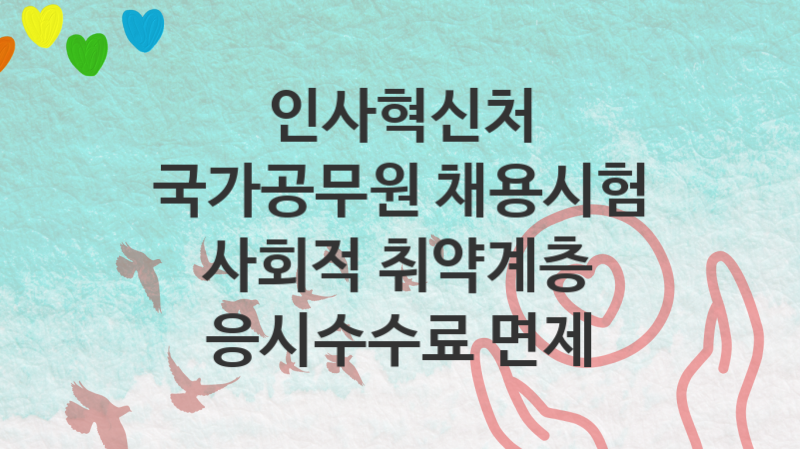 인사혁신처
국가공무원 채용시험
사회적 취약계층
응시수수료 면제